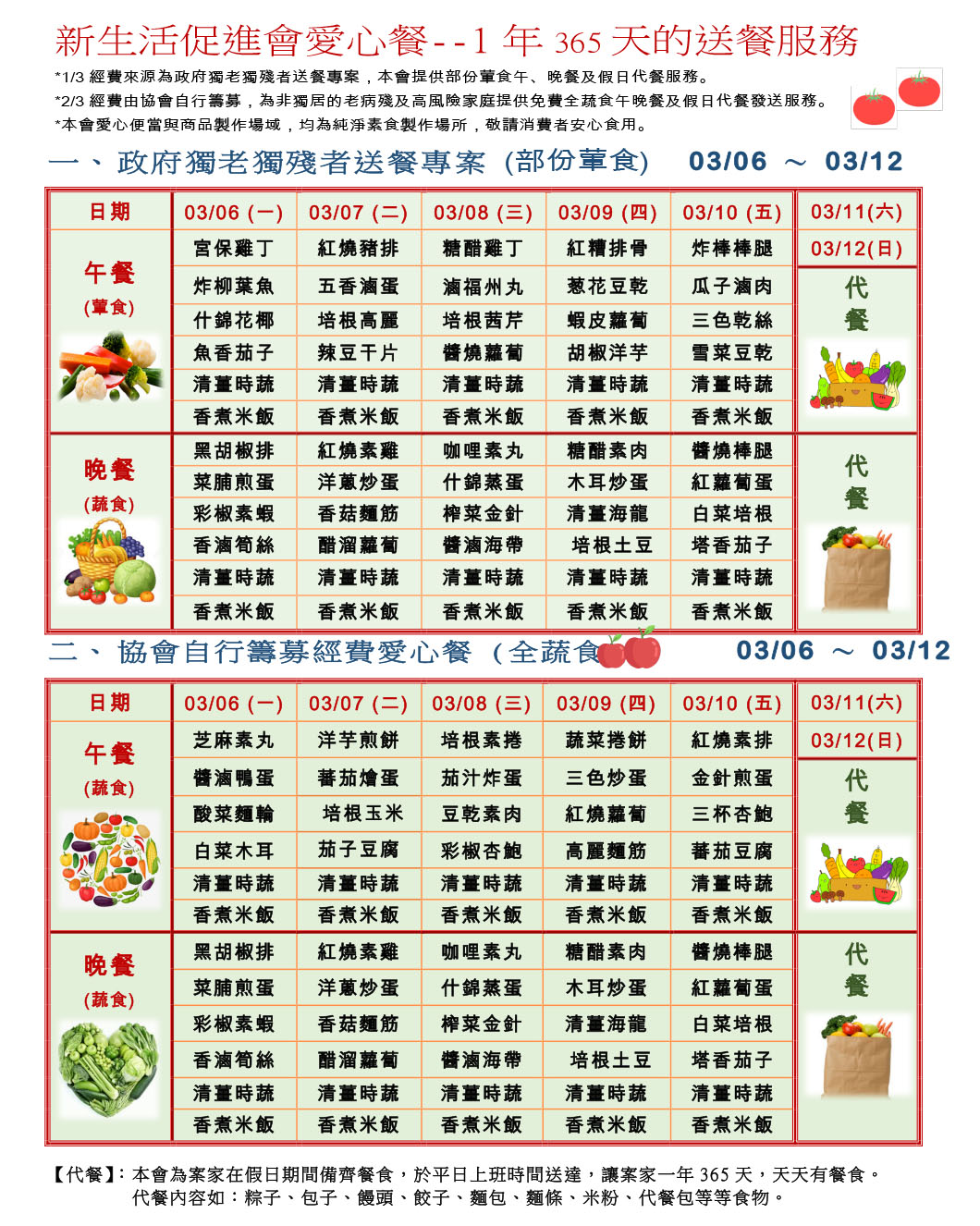 新生活促進會愛心餐--1 年 365 天的送餐服務

*1/3 經費來源為政府獨老獨殘者送餐專案，本會提供部份葷食午、晚餐及假日代餐服務。
*2/3 經費由協會自行籌募，為非獨居的老病殘及高風險家庭提供免費全蔬食午晚餐及假日代餐發送服務。
*本會愛心便當與商品製作場域，均為純淨素食製作場所，敬請消費者安心食用。

一、政府獨老獨殘者送餐專案 (部份葷食) 03/06 ～ 03/12

| 日期 | 03/06 (一) | 03/07 (二) | 03/08 (三) | 03/09 (四) | 03/10 (五) | 03/11(六) |
|---|---|---|---|---|---|---|
| 午餐 (葷食) | 宮保雞丁 | 紅燒豬排 | 糖醋雞丁 | 紅糟排骨 | 炸棒棒腿 | 03/12(日) |
| | 炸柳葉魚 | 五香滷蛋 | 滷福州丸 | 蔥花豆乾 | 瓜子滷肉 | 代餐 |
| | 什錦花椰 | 培根高麗 | 培根茜芹 | 蝦皮蘿蔔 | 三色乾絲 | |
| | 魚香茄子 | 辣豆干片 | 醬燒蘿蔔 | 胡椒洋芋 | 雪菜豆乾 | |
| | 清薑時蔬 | 清薑時蔬 | 清薑時蔬 | 清薑時蔬 | 清薑時蔬 | |
| | 香煮米飯 | 香煮米飯 | 香煮米飯 | 香煮米飯 | 香煮米飯 | |
| 晚餐 (蔬食) | 黑胡椒排 | 紅燒素雞 | 咖哩素丸 | 糖醋素肉 | 醬燒棒腿 | 代餐 |
| | 菜脯煎蛋 | 洋蔥炒蛋 | 什錦蒸蛋 | 木耳炒蛋 | 紅蘿蔔蛋 | |
| | 彩椒素蝦 | 香菇麵筋 | 榨菜金針 | 清薑海龍 | 白菜培根 | |
| | 香滷筍絲 | 醋溜蘿蔔 | 醬滷海帶 | 培根土豆 | 塔香茄子 | |
| | 清薑時蔬 | 清薑時蔬 | 清薑時蔬 | 清薑時蔬 | 清薑時蔬 | |
| | 香煮米飯 | 香煮米飯 | 香煮米飯 | 香煮米飯 | 香煮米飯 | |

二、協會自行籌募經費愛心餐 (全蔬食 03/06 ～ 03/12

| 日期 | 03/06 (一) | 03/07 (二) | 03/08 (三) | 03/09 (四) | 03/10 (五) | 03/11(六) |
|---|---|---|---|---|---|---|
| 午餐 (蔬食) | 芝麻素丸 | 洋芋煎餅 | 培根素捲 | 蔬菜捲餅 | 紅燒素排 | 03/12(日) |
| | 醬滷鴨蛋 | 蕃茄燴蛋 | 茄汁炸蛋 | 三色炒蛋 | 金針煎蛋 | 代餐 |
| | 酸菜麵輪 | 培根玉米 | 豆乾素肉 | 紅燒蘿蔔 | 三杯杏鮑 | |
| | 白菜木耳 | 茄子豆腐 | 彩椒杏鮑 | 高麗麵筋 | 蕃茄豆腐 | |
| | 清薑時蔬 | 清薑時蔬 | 清薑時蔬 | 清薑時蔬 | 清薑時蔬 | |
| | 香煮米飯 | 香煮米飯 | 香煮米飯 | 香煮米飯 | 香煮米飯 | |
| 晚餐 (蔬食) | 黑胡椒排 | 紅燒素雞 | 咖哩素丸 | 糖醋素肉 | 醬燒棒腿 | 代餐 |
| | 菜脯煎蛋 | 洋蔥炒蛋 | 什錦蒸蛋 | 木耳炒蛋 | 紅蘿蔔蛋 | |
| | 彩椒素蝦 | 香菇麵筋 | 榨菜金針 | 清薑海龍 | 白菜培根 | |
| | 香滷筍絲 | 醋溜蘿蔔 | 醬滷海帶 | 培根土豆 | 塔香茄子 | |
| | 清薑時蔬 | 清薑時蔬 | 清薑時蔬 | 清薑時蔬 | 清薑時蔬 | |
| | 香煮米飯 | 香煮米飯 | 香煮米飯 | 香煮米飯 | 香煮米飯 | |

【代餐】：本會為案家在假日期間備齊餐食，於平日上班時間送達，讓案家一年 365 天，天天有餐食。
代餐內容如：粽子、包子、饅頭、餃子、麵包、麵條、米粉、代餐包等等食物。